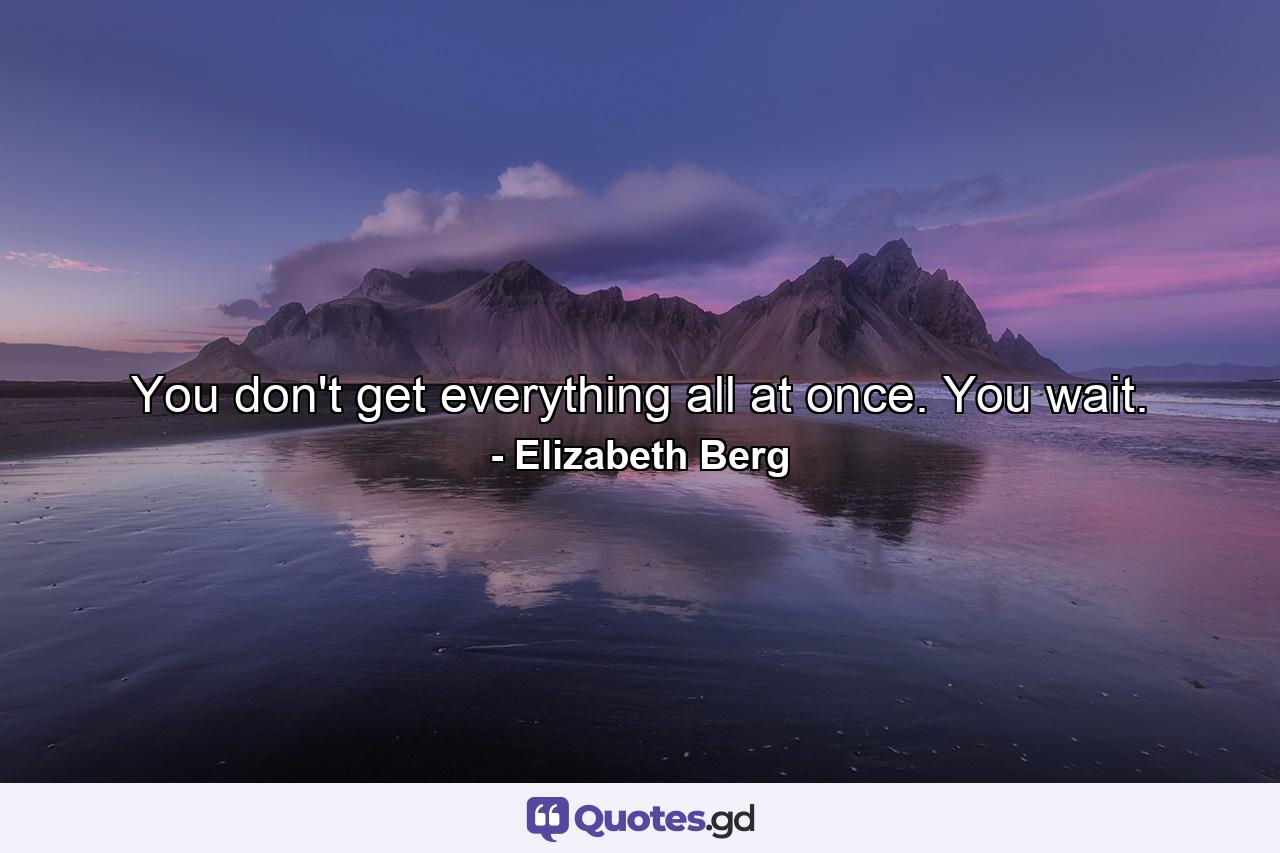 You don't get everything all at once. You wait.
- Elizabeth Berg

Quotes.gd